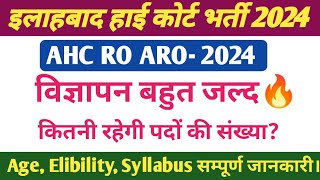 इलाहबाद हाई कोर्ट भर्ती 2024

AHC RO ARO- 2024

विज्ञापन बहुत जल्द

कितनी रहेगी पदों की संख्या?

Age, Elibility, Syllabus सम्पूर्ण जानकारी।